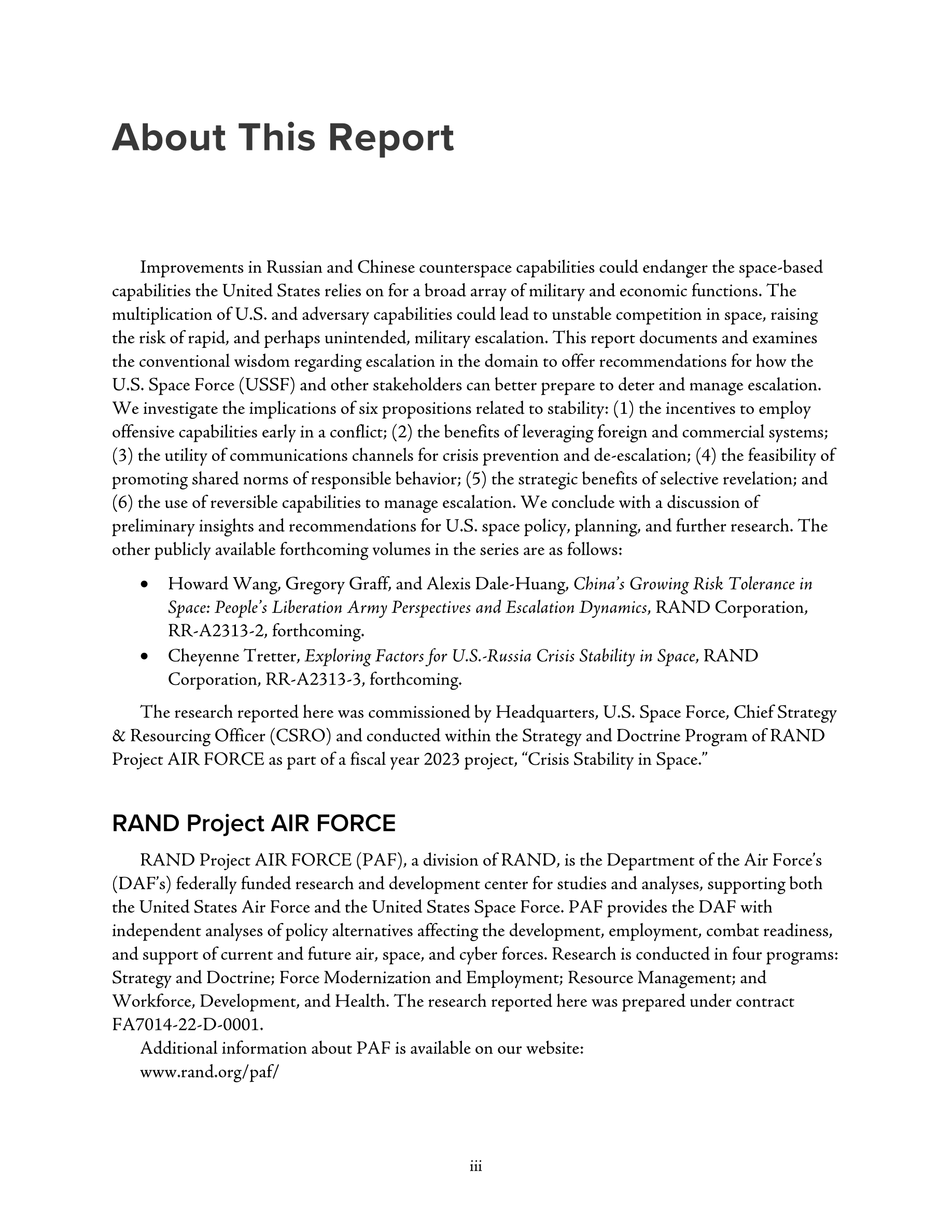 About This Report

Improvements in Russian and Chinese counterspace capabilities could endanger the space-based capabilities the United States relies on for a broad array of military and economic functions. The multiplication of U.S. and adversary capabilities could lead to unstable competition in space, raising the risk of rapid, and perhaps unintended, military escalation. This report documents and examines the conventional wisdom regarding escalation in the domain to offer recommendations for how the U.S. Space Force (USSF) and other stakeholders can better prepare to deter and manage escalation. We investigate the implications of six propositions related to stability: (1) the incentives to employ offensive capabilities early in a conflict; (2) the benefits of leveraging foreign and commercial systems; (3) the utility of communications channels for crisis prevention and de-escalation; (4) the feasibility of promoting shared norms of responsible behavior; (5) the strategic benefits of selective revelation; and (6) the use of reversible capabilities to manage escalation. We conclude with a discussion of preliminary insights and recommendations for U.S. space policy, planning, and further research. The other publicly available forthcoming volumes in the series are as follows:

• Howard Wang, Gregory Graff, and Alexis Dale-Huang, China's Growing Risk Tolerance in Space: People's Liberation Army Perspectives and Escalation Dynamics, RAND Corporation, RR-A2313-2, forthcoming.
• Cheyenne Tretter, Exploring Factors for U.S.-Russia Crisis Stability in Space, RAND Corporation, RR-A2313-3, forthcoming.

The research reported here was commissioned by Headquarters, U.S. Space Force, Chief Strategy & Resourcing Officer (CSRO) and conducted within the Strategy and Doctrine Program of RAND Project AIR FORCE as part of a fiscal year 2023 project, "Crisis Stability in Space."

RAND Project AIR FORCE

RAND Project AIR FORCE (PAF), a division of RAND, is the Department of the Air Force's (DAF's) federally funded research and development center for studies and analyses, supporting both the United States Air Force and the United States Space Force. PAF provides the DAF with independent analyses of policy alternatives affecting the development, employment, combat readiness, and support of current and future air, space, and cyber forces. Research is conducted in four programs: Strategy and Doctrine; Force Modernization and Employment; Resource Management; and Workforce, Development, and Health. The research reported here was prepared under contract FA7014-22-D-0001.

Additional information about PAF is available on our website:
www.rand.org/paf/

iii